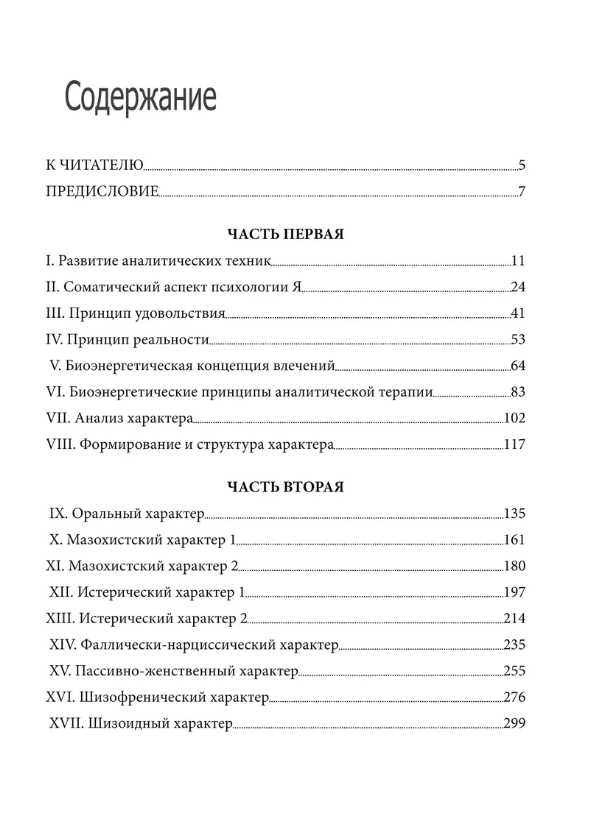 Содержание

К ЧИТАТЕЛЮ 5

ПРЕДИСЛОВИЕ 7

ЧАСТЬ ПЕРВАЯ

I. Развитие аналитических техник 11

II. Соматический аспект психологии Я 24

III. Принцип удовольствия 41

IV. Принцип реальности 53

V. Биоэнергетическая концепция влечений 64

VI. Биоэнергетические принципы аналитической терапии 83

VII. Анализ характера 102

VIII. Формирование и структура характера 117

ЧАСТЬ ВТОРАЯ

IX. Оральный характер 135

X. Мазохистский характер 1 161

XI. Мазохистский характер 2 180

XII. Истерический характер 1 197

XIII. Истерический характер 2 214

XIV. Фаллически-нарциссический характер 235

XV. Пассивно-женственный характер 255

XVI. Шизофренический характер 276

XVII. Шизоидный характер 299